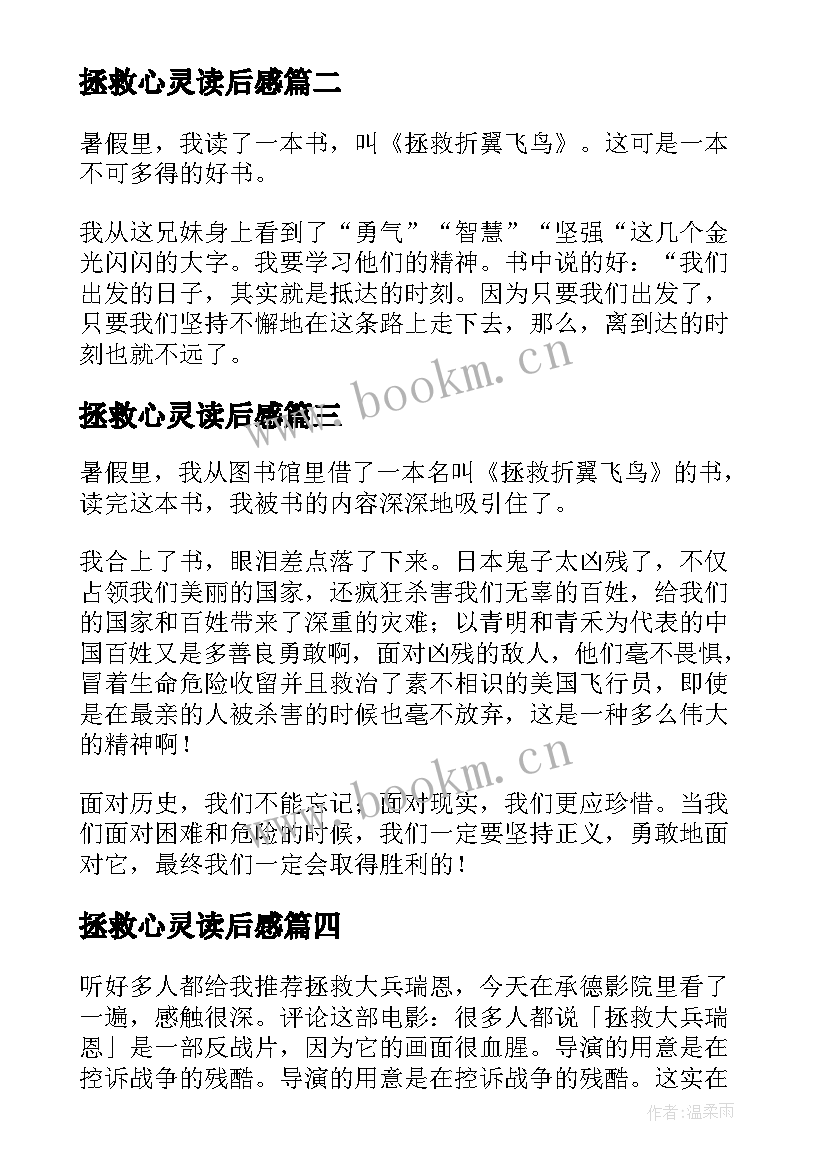 拯救心灵读后感篇二

暑假里，我读了一本书，叫《拯救折翼飞鸟》。这可是一本不可多得的好书。

我从这兄妹身上看到了“勇气”“智慧”“坚强“这几个金光闪闪的大字。我要学习他们的精神。书中说的好：“我们出发的日子，其实就是抵达的时刻。因为只要我们出发了，只要我们坚持不懈地在这条路上走下去，那么，离到达的时刻也就不远了。

www.bookm.cn

拯救心灵读后感篇三

暑假里，我从图书馆里借了一本名叫《拯救折翼飞鸟》的书，读完这本书，我被书的内容深深地吸引住了。

我合上了书，眼泪差点落了下来。日本鬼子太凶残了，不仅占领我们美丽的国家，还疯狂杀害我们无辜的百姓，给我们的国家和百姓带来了深重的灾难；以青明和青禾为代表的中国百姓又是多善良勇敢啊，面对凶残的敌人，他们毫不畏惧，冒着生命危险收留并且救治了素不相识的美国飞行员，即使是在最亲的人被杀害的时候也毫不放弃，这是一种多么伟大的精神啊！

www.bookm.cn

面对历史，我们不能忘记；面对现实，我们更应珍惜。当我们面对困难和危险的时候，我们一定要坚持正义，勇敢地面对它，最终我们一定会取得胜利的！

拯救心灵读后感篇四

听好多人都给我推荐拯救大兵瑞恩，今天在承德影院里看了一遍，感触很深。评论这部电影：很多人都说「拯救大兵瑞恩」是一部反战片，因为它的画面很血腥。导演的用意是在控诉战争的残酷。导演的用意是在控诉战争的残酷。这实在

作者：温柔雨